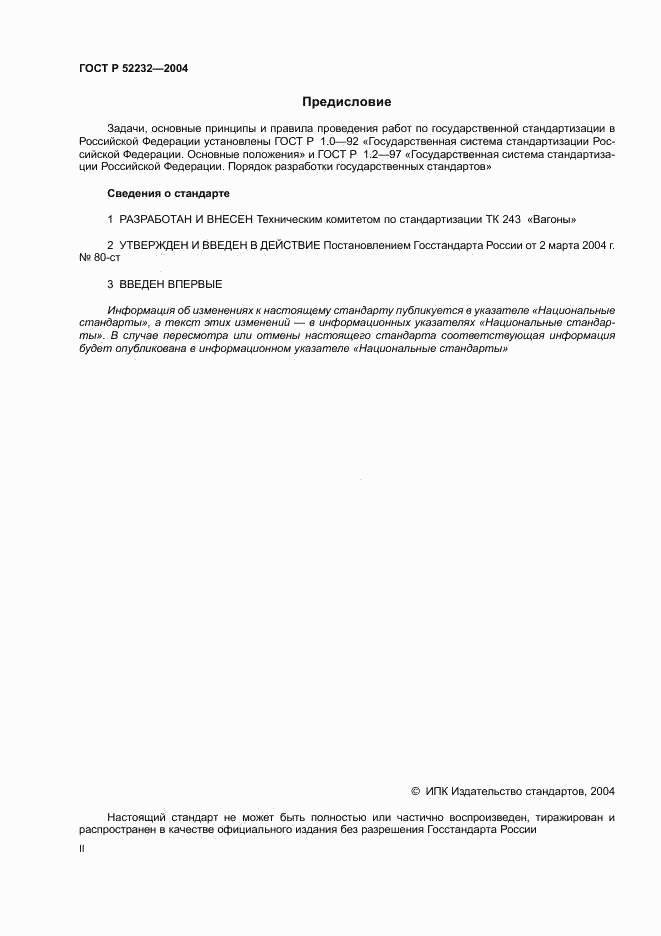 ГОСТ Р 52232—2004

Предисловие

Задачи, основные принципы и правила проведения работ по государственной стандартизации в Российской Федерации установлены ГОСТ Р 1.0—92 «Государственная система стандартизации Российской Федерации. Основные положения» и ГОСТ Р 1.2—97 «Государственная система стандартизации Российской Федерации. Порядок разработки государственных стандартов»

Сведения о стандарте

1 РАЗРАБОТАН И ВНЕСЕН Техническим комитетом по стандартизации ТК 243 «Вагоны»

2 УТВЕРЖДЕН И ВВЕДЕН В ДЕЙСТВИЕ Постановлением Госстандарта России от 2 марта 2004 г. № 80-ст

3 ВВЕДЕН ВПЕРВЫЕ

Информация об изменениях к настоящему стандарту публикуется в указателе «Национальные стандарты», а текст этих изменений — в информационных указателях «Национальные стандарты». В случае пересмотра или отмены настоящего стандарта соответствующая информация будет опубликована в информационном указателе «Национальные стандарты»

© ИПК Издательство стандартов, 2004

Настоящий стандарт не может быть полностью или частично воспроизведен, тиражирован и распространен в качестве официального издания без разрешения Госстандарта России

II